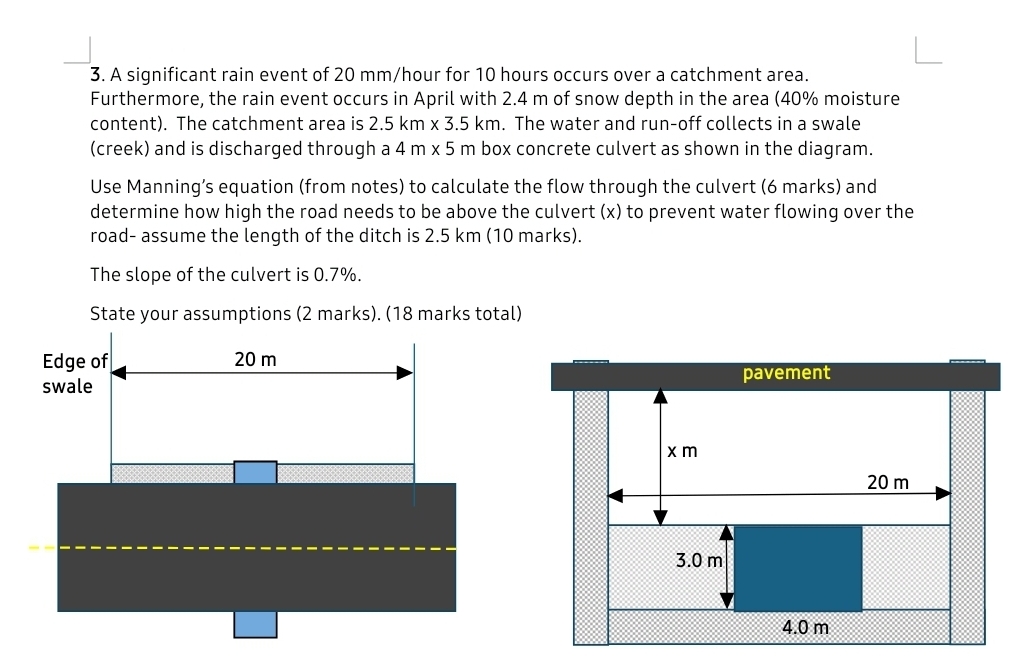 3. A significant rain event of 20 mm/hour for 10 hours occurs over a catchment area. Furthermore, the rain event occurs in April with 2.4 m of snow depth in the area (40% moisture content). The catchment area is 2.5 km x 3.5 km. The water and run-off collects in a swale (creek) and is discharged through a 4 m x 5 m box concrete culvert as shown in the diagram.

Use Manning's equation (from notes) to calculate the flow through the culvert (6 marks) and determine how high the road needs to be above the culvert (x) to prevent water flowing over the road- assume the length of the ditch is 2.5 km (10 marks).

The slope of the culvert is 0.7%.

State your assumptions (2 marks). (18 marks total)

Edge of swale

20 m

pavement

x m

20 m

3.0 m

4.0 m